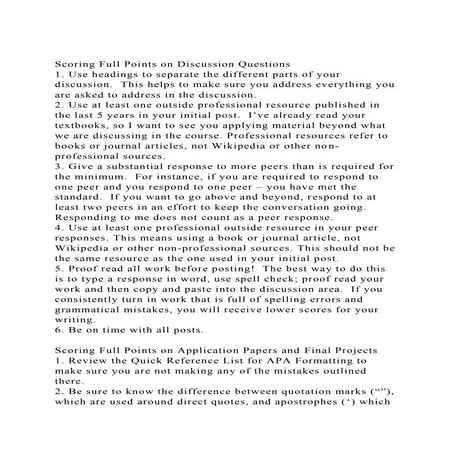 Scoring Full Points on Discussion Questions
1. Use headings to separate the different parts of your discussion. This helps to make sure you address everything you are asked to address in the discussion.
2. Use at least one outside professional resource published in the last 5 years in your initial post. I've already read your textbooks, so I want to see you applying material beyond what we are discussing in the course. Professional resources refer to books or journal articles, not Wikipedia or other non-professional sources.
3. Give a substantial response to more peers than is required for the minimum. For instance, if you are required to respond to one peer and you respond to one peer – you have met the standard. If you want to go above and beyond, respond to at least two peers in an effort to keep the conversation going. Responding to me does not count as a peer response.
4. Use at least one professional outside resource in your peer responses. This means using a book or journal article, not Wikipedia or other non-professional sources. This should not be the same resource as the one used in your initial post.
5. Proof read all work before posting! The best way to do this is to type a response in word, use spell check; proof read your work and then copy and paste into the discussion area. If you consistently turn in work that is full of spelling errors and grammatical mistakes, you will receive lower scores for your writing.
6. Be on time with all posts.

Scoring Full Points on Application Papers and Final Projects
1. Review the Quick Reference List for APA Formatting to make sure you are not making any of the mistakes outlined there.
2. Be sure to know the difference between quotation marks (“”), which are used around direct quotes, and apostrophes (‘) which